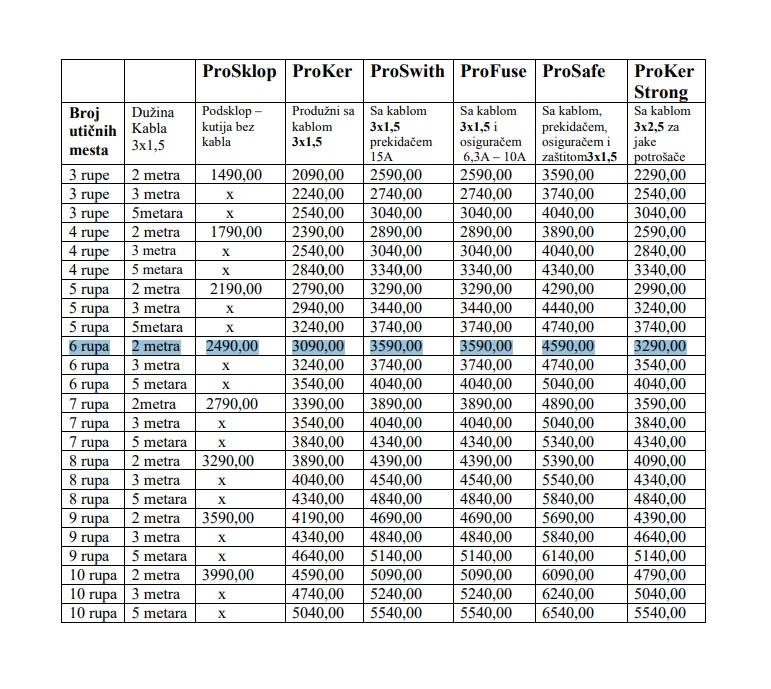 | | | ProSklop | ProKer | ProSwith | ProFuse | ProSafe | ProKer Strong |
|---|---|---|---|---|---|---|---|
| Broj utičnih mesta | Dužina Kabla 3x1,5 | Podsklop – kutija bez kabla | Produžni sa kablom 3x1,5 | Sa kablom 3x1,5 prekidačem 15A | Sa kablom 3x1,5 i osiguračem 6,3A – 10A | Sa kablom, prekidačem, osiguračem i zaštitom3x1,5 | Sa kablom 3x2,5 za jake potrošače |
| 3 rupe | 2 metra | 1490,00 | 2090,00 | 2590,00 | 2590,00 | 3590,00 | 2290,00 |
| 3 rupe | 3 metra | x | 2240,00 | 2740,00 | 2740,00 | 3740,00 | 2540,00 |
| 3 rupe | 5metara | x | 2540,00 | 3040,00 | 3040,00 | 4040,00 | 3040,00 |
| 4 rupe | 2 metra | 1790,00 | 2390,00 | 2890,00 | 2890,00 | 3890,00 | 2590,00 |
| 4 rupe | 3 metra | x | 2540,00 | 3040,00 | 3040,00 | 4040,00 | 2840,00 |
| 4 rupe | 5 metara | x | 2840,00 | 3340,00 | 3340,00 | 4340,00 | 3340,00 |
| 5 rupa | 2 metra | 2190,00 | 2790,00 | 3290,00 | 3290,00 | 4290,00 | 2990,00 |
| 5 rupa | 3 metra | x | 2940,00 | 3440,00 | 3440,00 | 4440,00 | 3240,00 |
| 5 rupa | 5metara | x | 3240,00 | 3740,00 | 3740,00 | 4740,00 | 3740,00 |
| 6 rupa | 2 metra | 2490,00 | 3090,00 | 3590,00 | 3590,00 | 4590,00 | 3290,00 |
| 6 rupa | 3 metra | x | 3240,00 | 3740,00 | 3740,00 | 4740,00 | 3540,00 |
| 6 rupa | 5 metara | x | 3540,00 | 4040,00 | 4040,00 | 5040,00 | 4040,00 |
| 7 rupa | 2metra | 2790,00 | 3390,00 | 3890,00 | 3890,00 | 4890,00 | 3590,00 |
| 7 rupa | 3 metra | x | 3540,00 | 4040,00 | 4040,00 | 5040,00 | 3840,00 |
| 7 rupa | 5 metara | x | 3840,00 | 4340,00 | 4340,00 | 5340,00 | 4340,00 |
| 8 rupa | 2 metra | 3290,00 | 3890,00 | 4390,00 | 4390,00 | 5390,00 | 4090,00 |
| 8 rupa | 3 metra | x | 4040,00 | 4540,00 | 4540,00 | 5540,00 | 4340,00 |
| 8 rupa | 5 metara | x | 4340,00 | 4840,00 | 4840,00 | 5840,00 | 4840,00 |
| 9 rupa | 2 metra | 3590,00 | 4190,00 | 4690,00 | 4690,00 | 5690,00 | 4390,00 |
| 9 rupa | 3 metra | x | 4340,00 | 4840,00 | 4840,00 | 5840,00 | 4640,00 |
| 9 rupa | 5 metara | x | 4640,00 | 5140,00 | 5140,00 | 6140,00 | 5140,00 |
| 10 rupa | 2 metra | 3990,00 | 4590,00 | 5090,00 | 5090,00 | 6090,00 | 4790,00 |
| 10 rupa | 3 metra | x | 4740,00 | 5240,00 | 5240,00 | 6240,00 | 5040,00 |
| 10 rupa | 5 metara | x | 5040,00 | 5540,00 | 5540,00 | 6540,00 | 5540,00 |